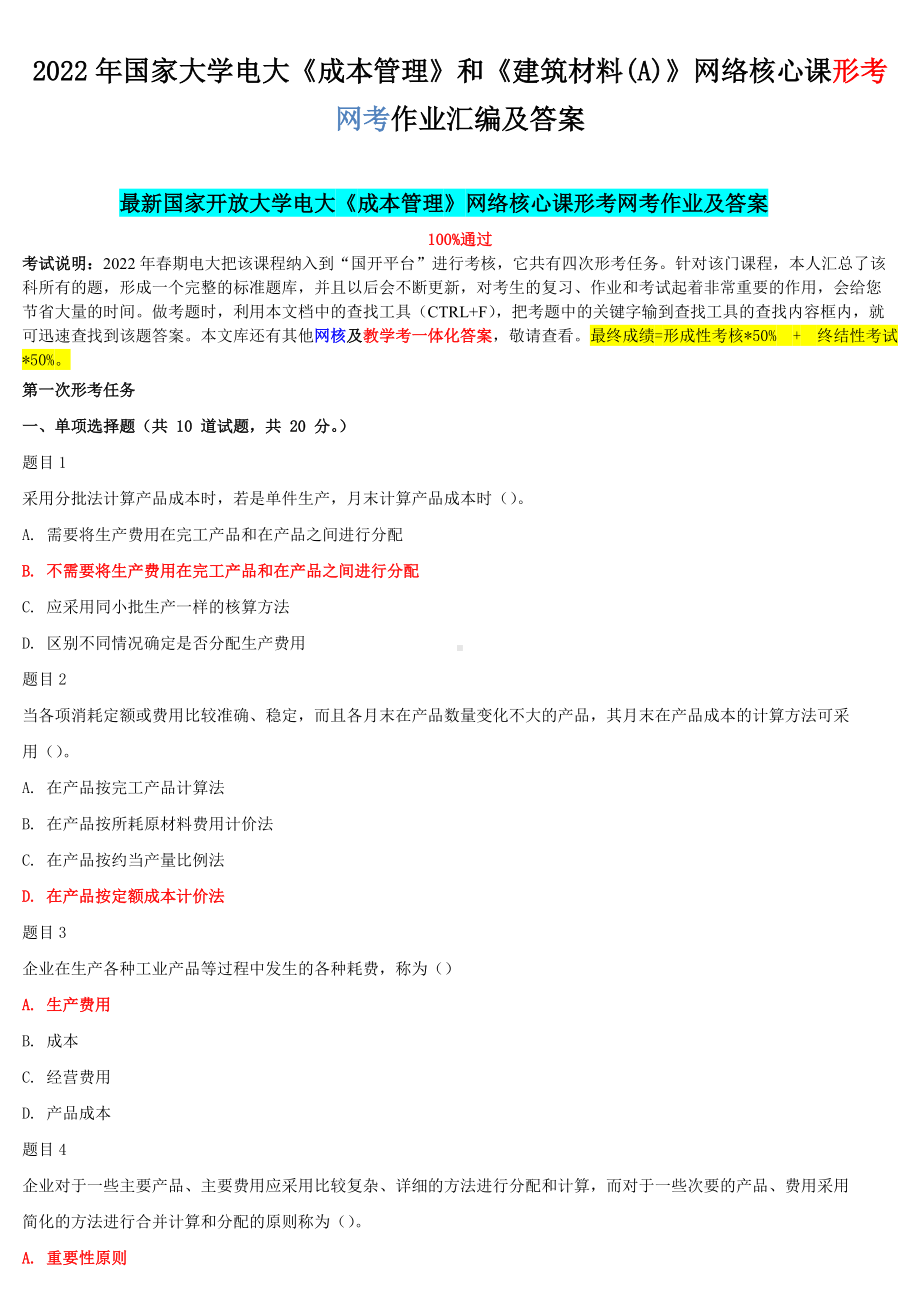 2022年国家大学电大《成本管理》和《建筑材料(A)》网络核心课形考网考作业汇编及答案

最新国家开放大学电大《成本管理》网络核心课形考网考作业及答案

100%通过

考试说明：2022年春期电大把该课程纳入到“国开平台”进行考核，它共有四次形考任务。针对该门课程，本人汇总了该科所有的题，形成一个完整的标准题库，并且以后会不断更新，对考生的复习、作业和考试起着非常重要的作用，会给您节省大量的时间。做考题时，利用本文档中的查找工具（CTRL+F），把考题中的关键字输到查找工具的查找内容框内，就可迅速查找到该题答案。本文库还有其他网核及教学考一体化答案，敬请查看。最终成绩=形成性考核*50% + 终结性考试*50%。

第一次形考任务

一、单项选择题（共 10 道试题，共 20 分。）

题目1

采用分批法计算产品成本时，若是单件生产，月末计算产品成本时（）。

A. 需要将生产费用在完工产品和在产品之间进行分配

B. 不需要将生产费用在完工产品和在产品之间进行分配

C. 应采用同小批生产一样的核算方法

D. 区别不同情况确定是否分配生产费用

题目2

当各项消耗定额或费用比较准确、稳定，而且各月末在产品数量变化不大的产品，其月末在产品成本的计算方法可采用（）。

A. 在产品按完工产品计算法

B. 在产品按所耗原材料费用计价法

C. 在产品按约当产量比例法

D. 在产品按定额成本计价法

题目3

企业在生产各种工业产品等过程中发生的各种耗费，称为（）

A. 生产费用

B. 成本

C. 经营费用

D. 产品成本

题目4

企业对于一些主要产品、主要费用应采用比较复杂、详细的方法进行分配和计算，而对于一些次要的产品、费用采用简化的方法进行合并计算和分配的原则称为（）。

A. 重要性原则